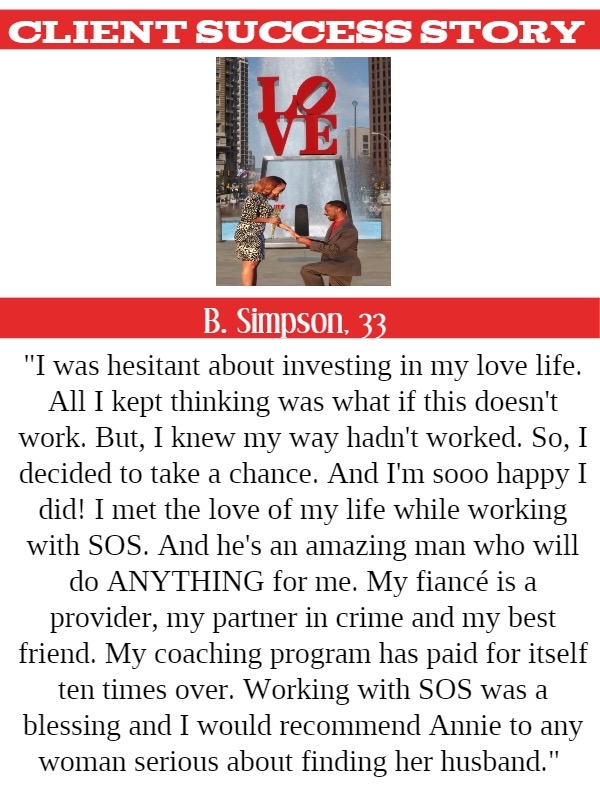 CLIENT SUCCESS STORY

LOVE

B. Simpson, 33

"I was hesitant about investing in my love life. All I kept thinking was what if this doesn't work. But, I knew my way hadn't worked. So, I decided to take a chance. And I'm sooo happy I did! I met the love of my life while working with SOS. And he's an amazing man who will do ANYTHING for me. My fiancé is a provider, my partner in crime and my best friend. My coaching program has paid for itself ten times over. Working with SOS was a blessing and I would recommend Annie to any woman serious about finding her husband."